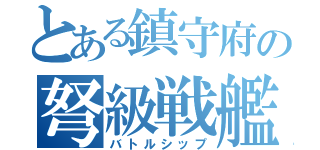 とある鎮守府の
弩級戦艦
バトルシップ